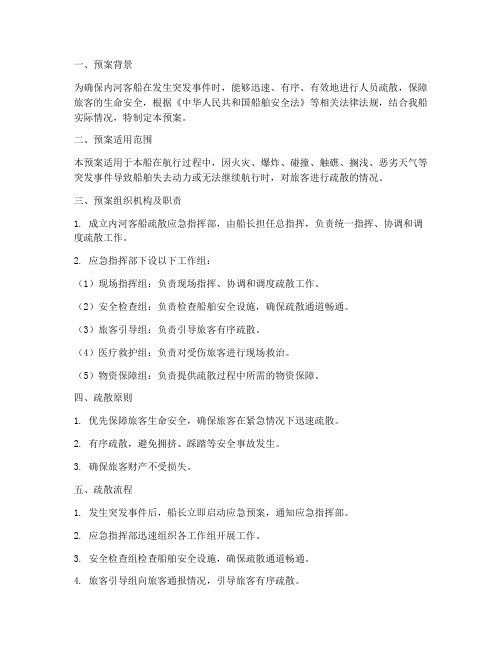 一、预案背景

为确保内河客船在发生突发事件时，能够迅速、有序、有效地进行人员疏散，保障旅客的生命安全，根据《中华人民共和国船舶安全法》等相关法律法规，结合我船实际情况，特制定本预案。

二、预案适用范围

本预案适用于本船在航行过程中，因火灾、爆炸、碰撞、触礁、搁浅、恶劣天气等突发事件导致船舶失去动力或无法继续航行时，对旅客进行疏散的情况。

三、预案组织机构及职责

1. 成立内河客船疏散应急指挥部，由船长担任总指挥，负责统一指挥、协调和调度疏散工作。

2. 应急指挥部下设以下工作组：

（1）现场指挥组：负责现场指挥、协调和调度疏散工作。

（2）安全检查组：负责检查船舶安全设施，确保疏散通道畅通。

（3）旅客引导组：负责引导旅客有序疏散。

（4）医疗救护组：负责对受伤旅客进行现场救治。

（5）物资保障组：负责提供疏散过程中所需的物资保障。

四、疏散原则

1. 优先保障旅客生命安全，确保旅客在紧急情况下迅速疏散。

2. 有序疏散，避免拥挤、踩踏等安全事故发生。

3. 确保旅客财产不受损失。

五、疏散流程

1. 发生突发事件后，船长立即启动应急预案，通知应急指挥部。

2. 应急指挥部迅速组织各工作组开展工作。

3. 安全检查组检查船舶安全设施，确保疏散通道畅通。

4. 旅客引导组向旅客通报情况，引导旅客有序疏散。